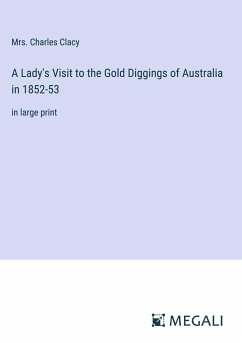 Mrs. Charles Clacy

A Lady's Visit to the Gold Diggings of Australia in 1852-53

in large print

MEGALI